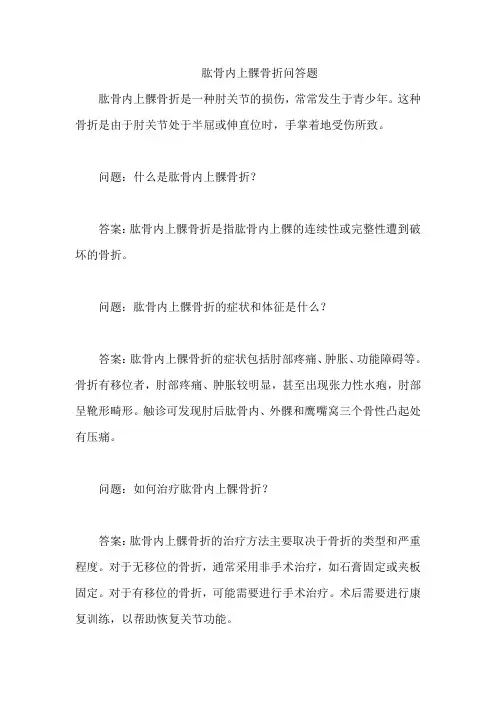 肱骨内上髁骨折问答题

肱骨内上髁骨折是一种肘关节的损伤，常常发生于青少年。这种骨折是由于肘关节处于半屈或伸直位时，手掌着地受伤所致。

问题：什么是肱骨内上髁骨折？

答案：肱骨内上髁骨折是指肱骨内上髁的连续性或完整性遭到破坏的骨折。

问题：肱骨内上髁骨折的症状和体征是什么？

答案：肱骨内上髁骨折的症状包括肘部疼痛、肿胀、功能障碍等。骨折有移位者，肘部疼痛、肿胀较明显，甚至出现张力性水疱，肘部呈靴形畸形。触诊可发现肘后肱骨内、外髁和鹰嘴窝三个骨性凸起处有压痛。

问题：如何治疗肱骨内上髁骨折？

答案：肱骨内上髁骨折的治疗方法主要取决于骨折的类型和严重程度。对于无移位的骨折，通常采用非手术治疗，如石膏固定或夹板固定。对于有移位的骨折，可能需要进行手术治疗。术后需要进行康复训练，以帮助恢复关节功能。